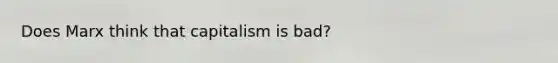 Does Marx think that capitalism is bad?